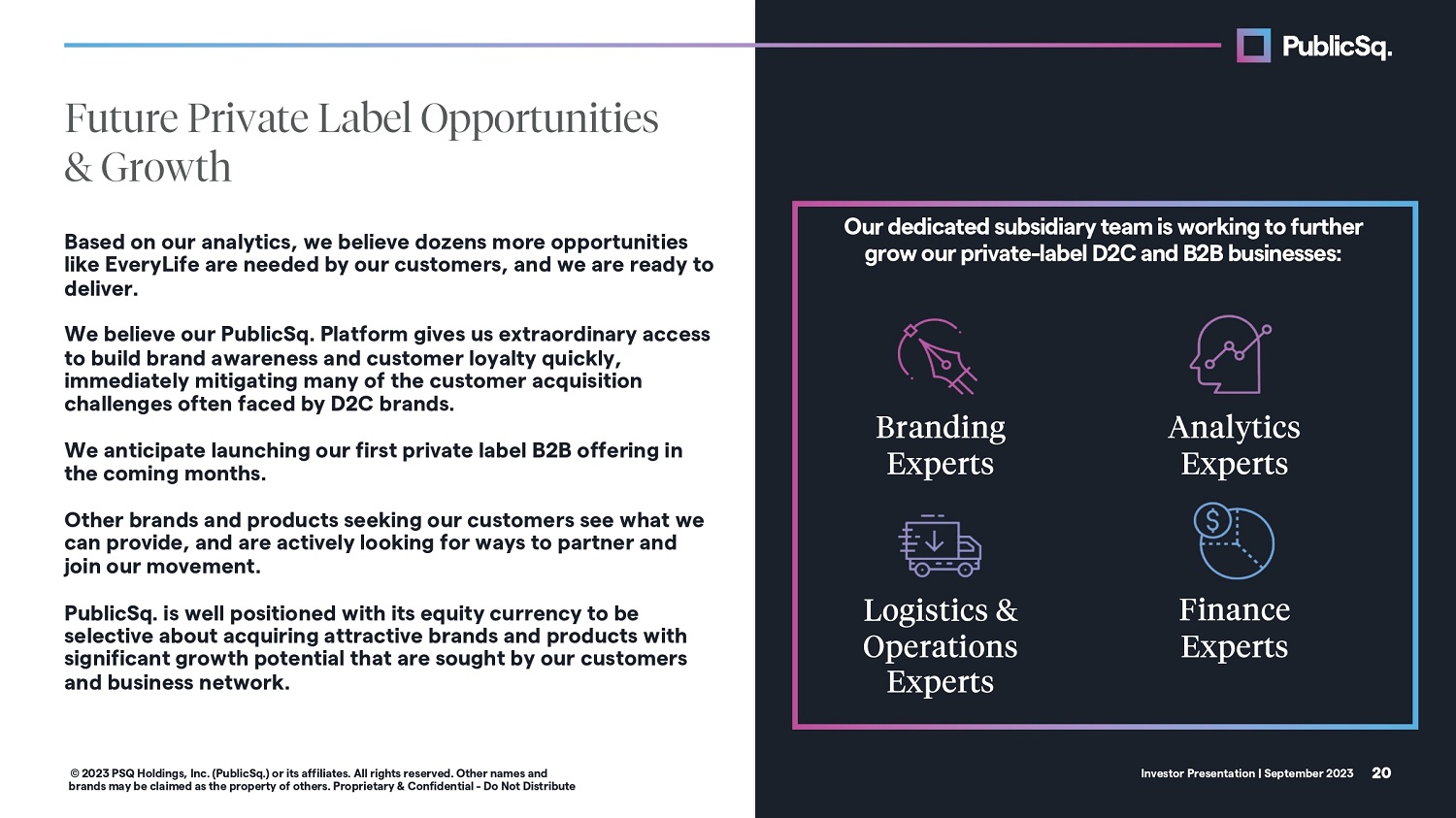 PublicSq.

Future Private Label Opportunities & Growth

Based on our analytics, we believe dozens more opportunities like EveryLife are needed by our customers, and we are ready to deliver.

We believe our PublicSq. Platform gives us extraordinary access to build brand awareness and customer loyalty quickly, immediately mitigating many of the customer acquisition challenges often faced by D2C brands.

We anticipate launching our first private label B2B offering in the coming months.

Other brands and products seeking our customers see what we can provide, and are actively looking for ways to partner and join our movement.

PublicSq. is well positioned with its equity currency to be selective about acquiring attractive brands and products with significant growth potential that are sought by our customers and business network.

Our dedicated subsidiary team is working to further grow our private-label D2C and B2B businesses:

Branding Experts

Analytics Experts

Logistics & Operations Experts

Finance Experts

© 2023 PSQ Holdings, Inc. (PublicSq.) or its affiliates. All rights reserved. Other names and brands may be claimed as the property of others. Proprietary & Confidential - Do Not Distribute

Investor Presentation | September 2023 20